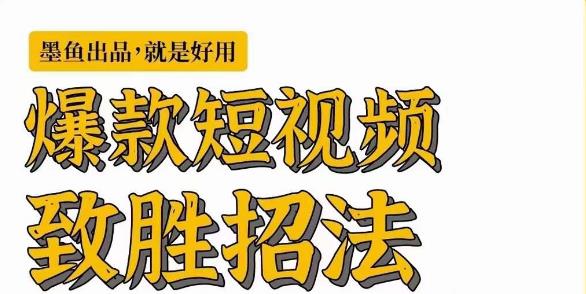 墨鱼出品，就是好用

爆款短视频

致胜招法